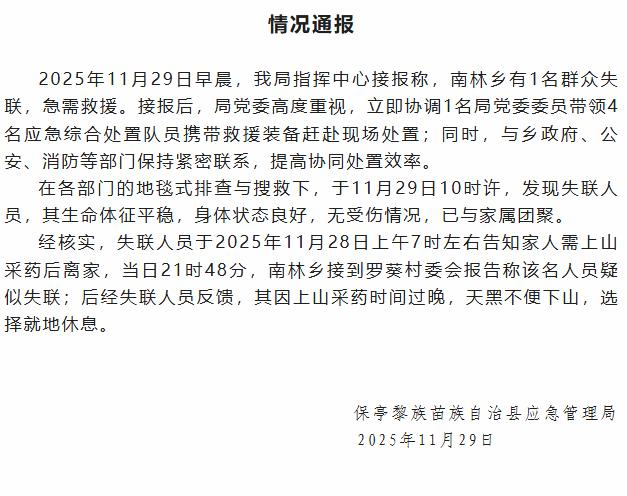 情况通报

2025年11月29日早晨，我局指挥中心接报称，南林乡有1名群众失联，急需救援。接报后，局党委高度重视，立即协调1名局党委委员带领4名应急综合处置队员携带救援装备赶赴现场处置；同时，与乡政府、公安、消防等部门保持紧密联系，提高协同处置效率。

在各部门的地毯式排查与搜救下，于11月29日10时许，发现失联人员，其生命体征平稳，身体状态良好，无受伤情况，已与家属团聚。

经核实，失联人员于2025年11月28日上午7时左右告知家人需上山采药后离家，当日21时48分，南林乡接到罗葵村委会报告称该名人员疑似失联；后经失联人员反馈，其因上山采药时间过晚，天黑不便下山，选择就地休息。

保亭黎族苗族自治县应急管理局
2025年11月29日